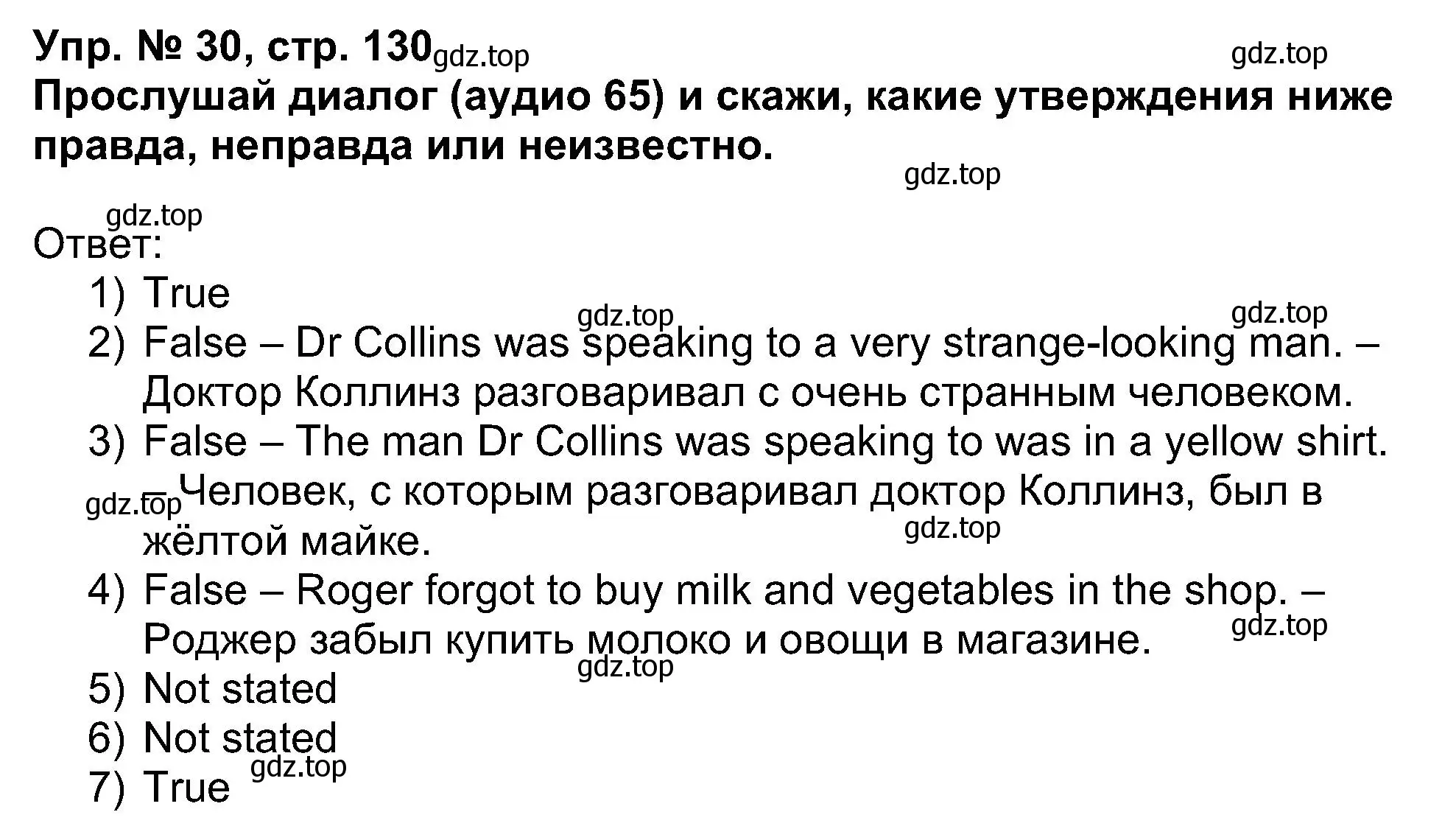 Упр. № 30, стр. 130 gdz.top

gdz.top

Прослушай диалог (аудио 65) и скажи, какие утверждения ниже правда, неправда или неизвестно.

gdz.top

gdz.top

Ответ:

1) True

gdz.top gdz.top

2) False – Dr Collins was speaking to a very strange-looking man. – Доктор Коллинз разговаривал с очень странным человеком.

3) False – The man Dr Collins was speaking to was in a yellow shirt. – Человек, с которым разговаривал доктор Коллинз, был в жёлтой майке.

gdz.top gdz.top

4) False – Roger forgot to buy milk and vegetables in the shop. – Роджер забыл купить молоко и овощи в магазине.

gdz.top gdz.top

5) Not stated

6) Not stated

7) True gdz.top